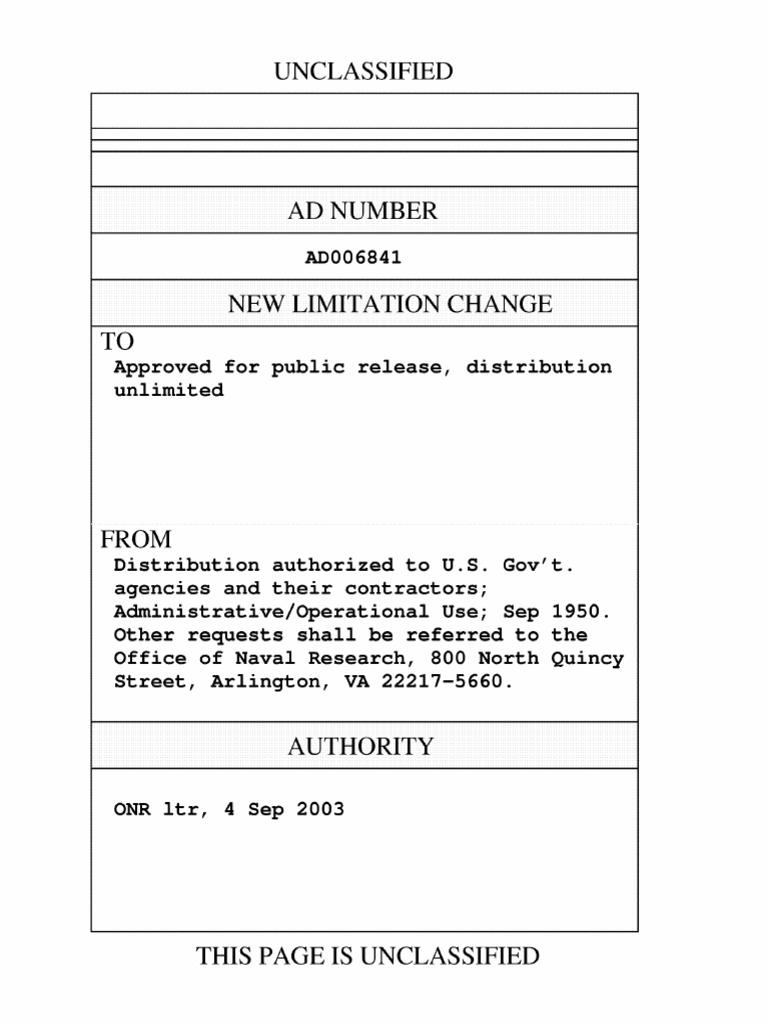 UNCLASSIFIED

AD NUMBER

AD006841

NEW LIMITATION CHANGE

TO

Approved for public release, distribution unlimited

FROM

Distribution authorized to U.S. Gov't. agencies and their contractors; Administrative/Operational Use; Sep 1950. Other requests shall be referred to the Office of Naval Research, 800 North Quincy Street, Arlington, VA 22217-5660.

AUTHORITY

ONR ltr, 4 Sep 2003

THIS PAGE IS UNCLASSIFIED